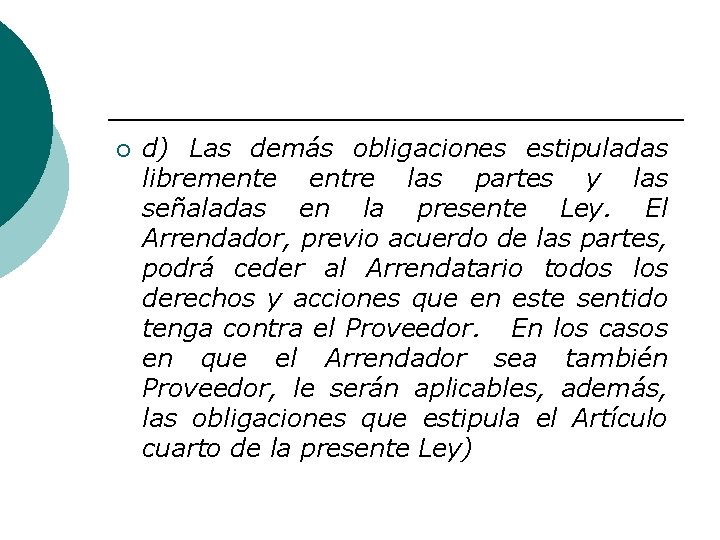 d) Las demás obligaciones estipuladas libremente entre las partes y las señaladas en la presente Ley. El Arrendador, previo acuerdo de las partes, podrá ceder al Arrendatario todos los derechos y acciones que en este sentido tenga contra el Proveedor. En los casos en que el Arrendador sea también Proveedor, le serán aplicables, además, las obligaciones que estipula el Artículo cuarto de la presente Ley)